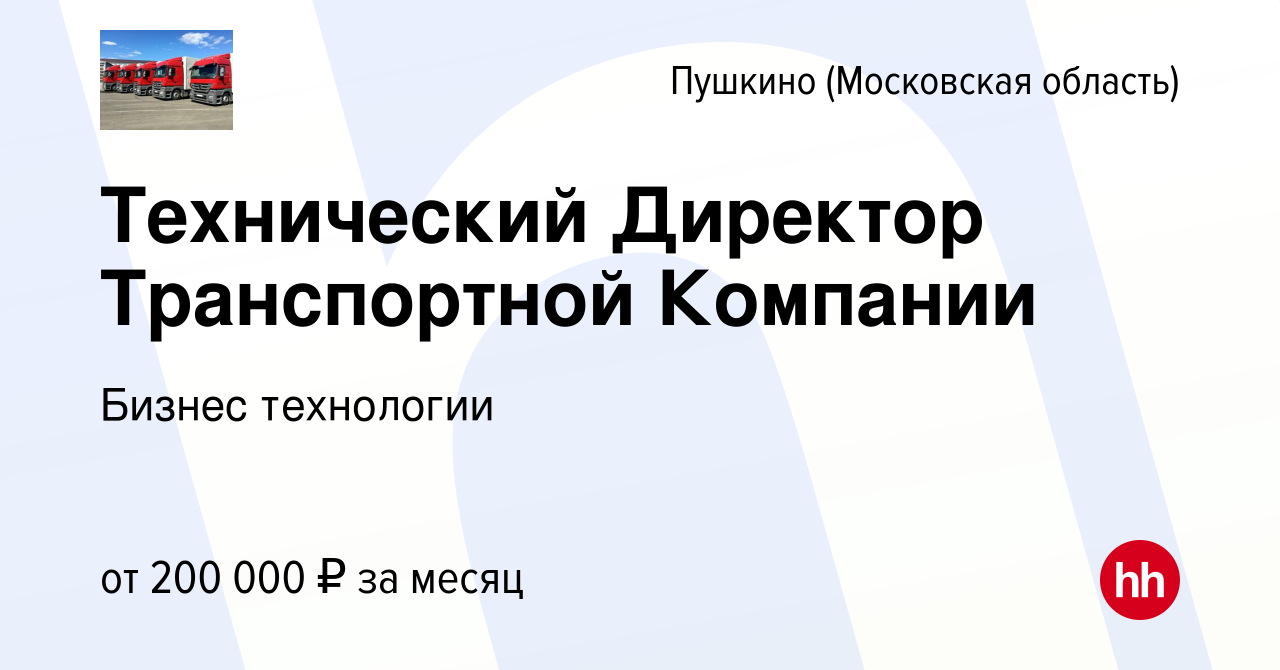 Пушкино (Московская область)

Технический Директор Транспортной Компании

Бизнес технологии

от 200 000 ₽ за месяц

hh